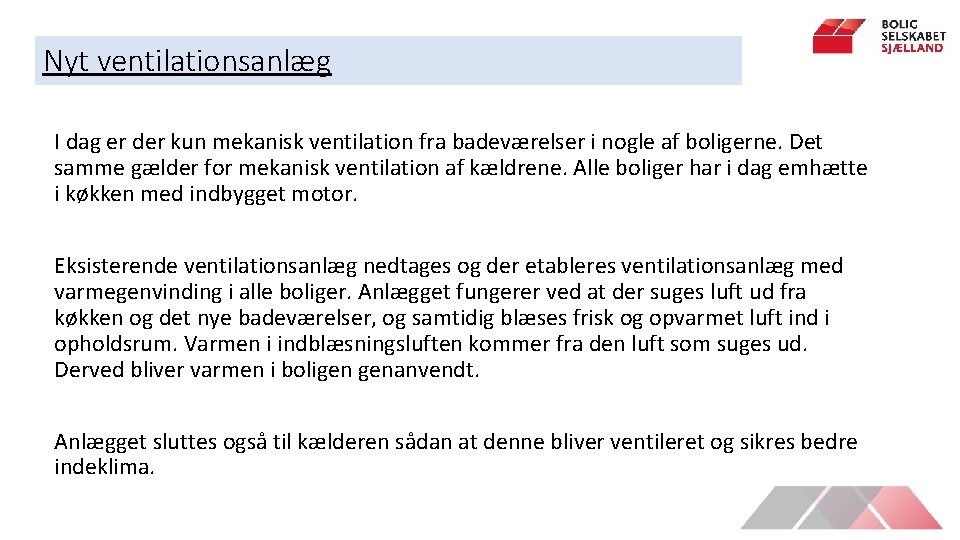 Nyt ventilationsanlæg

BOLIG SELSKABET SJÆLLAND

I dag er der kun mekanisk ventilation fra badeværelser i nogle af boligerne. Det samme gælder for mekanisk ventilation af kældrene. Alle boliger har i dag emhætte i køkken med indbygget motor.

Eksisterende ventilationsanlæg nedtages og der etableres ventilationsanlæg med varmegenvinding i alle boliger. Anlægget fungerer ved at der suges luft ud fra køkken og det nye badeværelser, og samtidig blæses frisk og opvarmet luft ind i opholdsrum. Varmen i indblæsningsluften kommer fra den luft som suges ud. Derved bliver varmen i boligen genanvendt.

Anlægget sluttes også til kælderen sådan at denne bliver ventileret og sikres bedre indeklima.